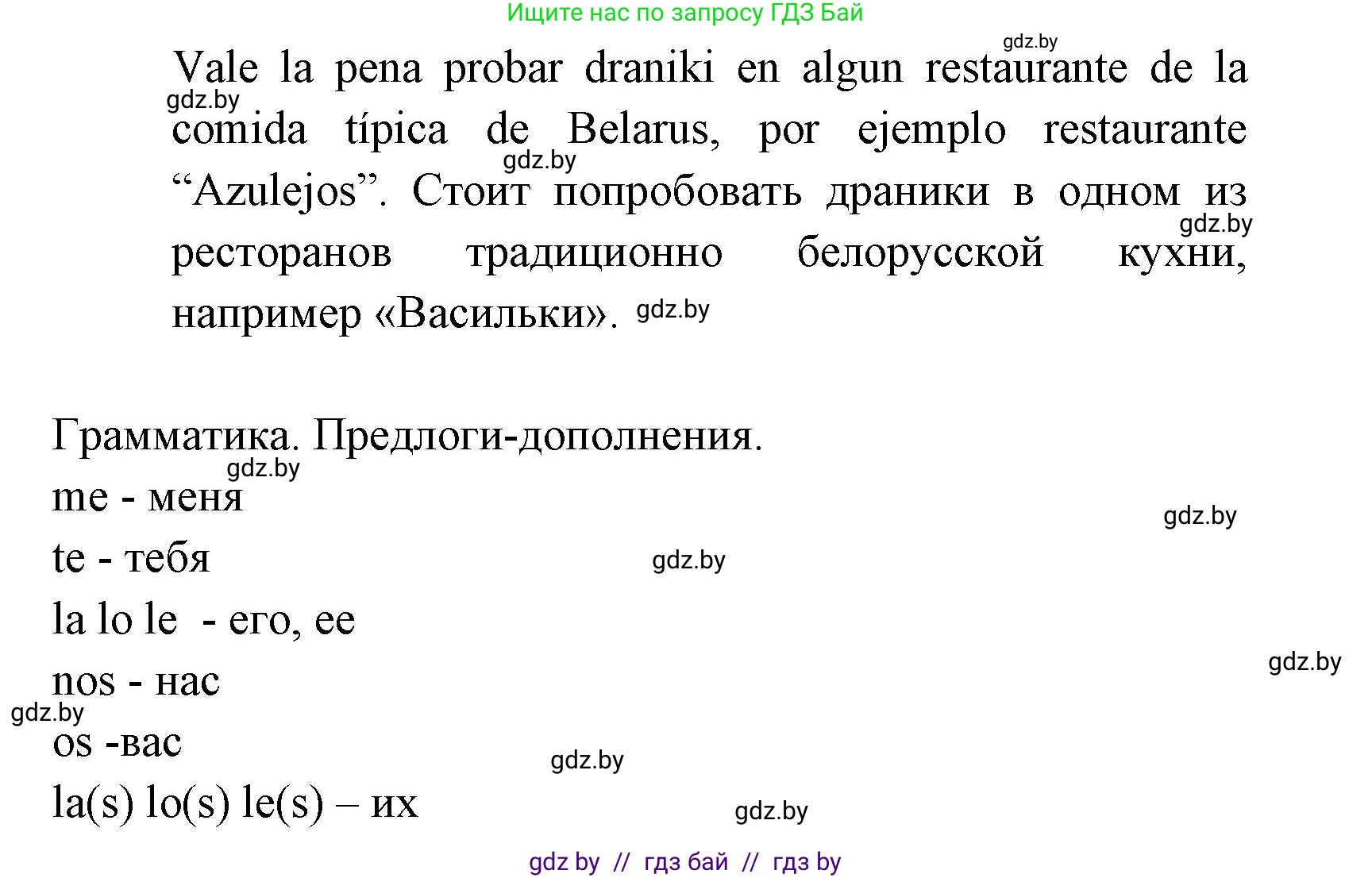 Ищите нас по запросу ГДЗ Бай

gdz.by

Vale la pena probar draniki en algun restaurante de la comida típica de Belarus, por ejemplo restaurante “Azulejos”. Стоит попробовать драники в одном из ресторанов традиционно белорусской кухни, например «Васильки».

gdz.by gdz.by gdz.by gdz.by

Грамматика. Предлоги-дополнения.

gdz.by

me - меня

gdz.by

te - тебя

gdz.by

la lo le - его, ее

gdz.by

nos - нас

gdz.by

os -вас

gdz.by

la(s) lo(s) le(s) – их

gdz.by

gdz by // гдз бай // гдз by